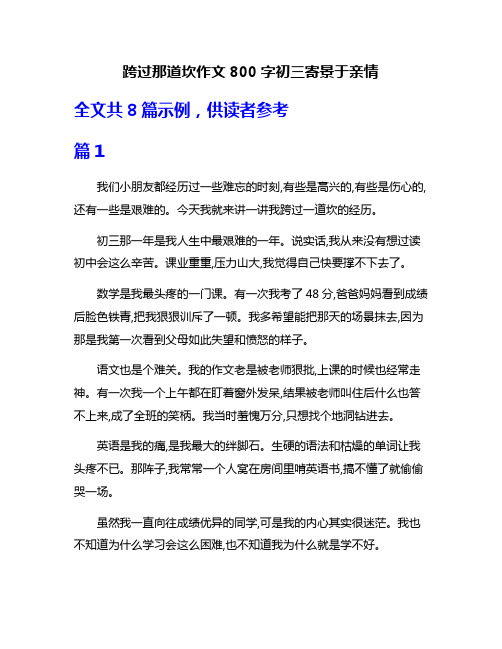 跨过那道坎作文 800 字初三寄景于亲情

全文共 8 篇示例，供读者参考

篇 1

我们小朋友都经历过一些难忘的时刻,有些是高兴的,有些是伤心的,还有一些是艰难的。今天我就来讲一讲我跨过一道坎的经历。

初三那一年是我人生中最艰难的一年。说实话,我从来没有想过读初中会这么辛苦。课业重重,压力山大,我觉得自己快要撑不下去了。

数学是我最头疼的一门课。有一次我考了 48 分,爸爸妈妈看到成绩后脸色铁青,把我狠狠训斥了一顿。我多希望能把那天的场景抹去,因为那是我第一次看到父母如此失望和愤怒的样子。

语文也是个难关。我的作文老是被老师狠批,上课的时候也经常走神。有一次我一个上午都在盯着窗外发呆,结果被老师叫住后什么也答不上来,成了全班的笑柄。我当时羞愧万分,只想找个地洞钻进去。

英语是我的痛,是我最大的绊脚石。生硬的语法和枯燥的单词让我头疼不已。那阵子,我常常一个人窝在房间里啃英语书,搞不懂了就偷偷哭一场。

虽然我一直向往成绩优异的同学,可是我的内心其实很迷茫。我也不知道为什么学习会这么困难,也不知道我为什么就是学不好。